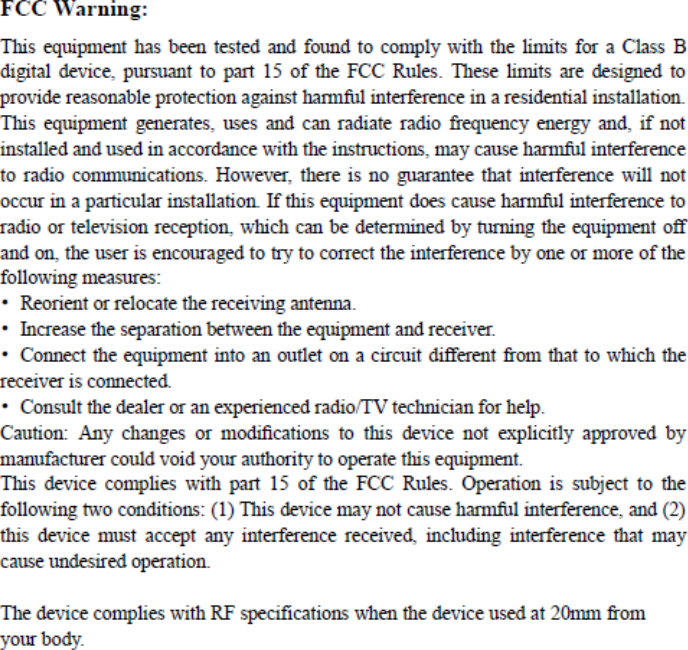 FCC Warning:

This equipment has been tested and found to comply with the limits for a Class B digital device, pursuant to part 15 of the FCC Rules. These limits are designed to provide reasonable protection against harmful interference in a residential installation. This equipment generates, uses and can radiate radio frequency energy and, if not installed and used in accordance with the instructions, may cause harmful interference to radio communications. However, there is no guarantee that interference will not occur in a particular installation. If this equipment does cause harmful interference to radio or television reception, which can be determined by turning the equipment off and on, the user is encouraged to try to correct the interference by one or more of the following measures:
• Reorient or relocate the receiving antenna.
• Increase the separation between the equipment and receiver.
• Connect the equipment into an outlet on a circuit different from that to which the receiver is connected.
• Consult the dealer or an experienced radio/TV technician for help.
Caution: Any changes or modifications to this device not explicitly approved by manufacturer could void your authority to operate this equipment.
This device complies with part 15 of the FCC Rules. Operation is subject to the following two conditions: (1) This device may not cause harmful interference, and (2) this device must accept any interference received, including interference that may cause undesired operation.

The device complies with RF specifications when the device used at 20mm from your body.